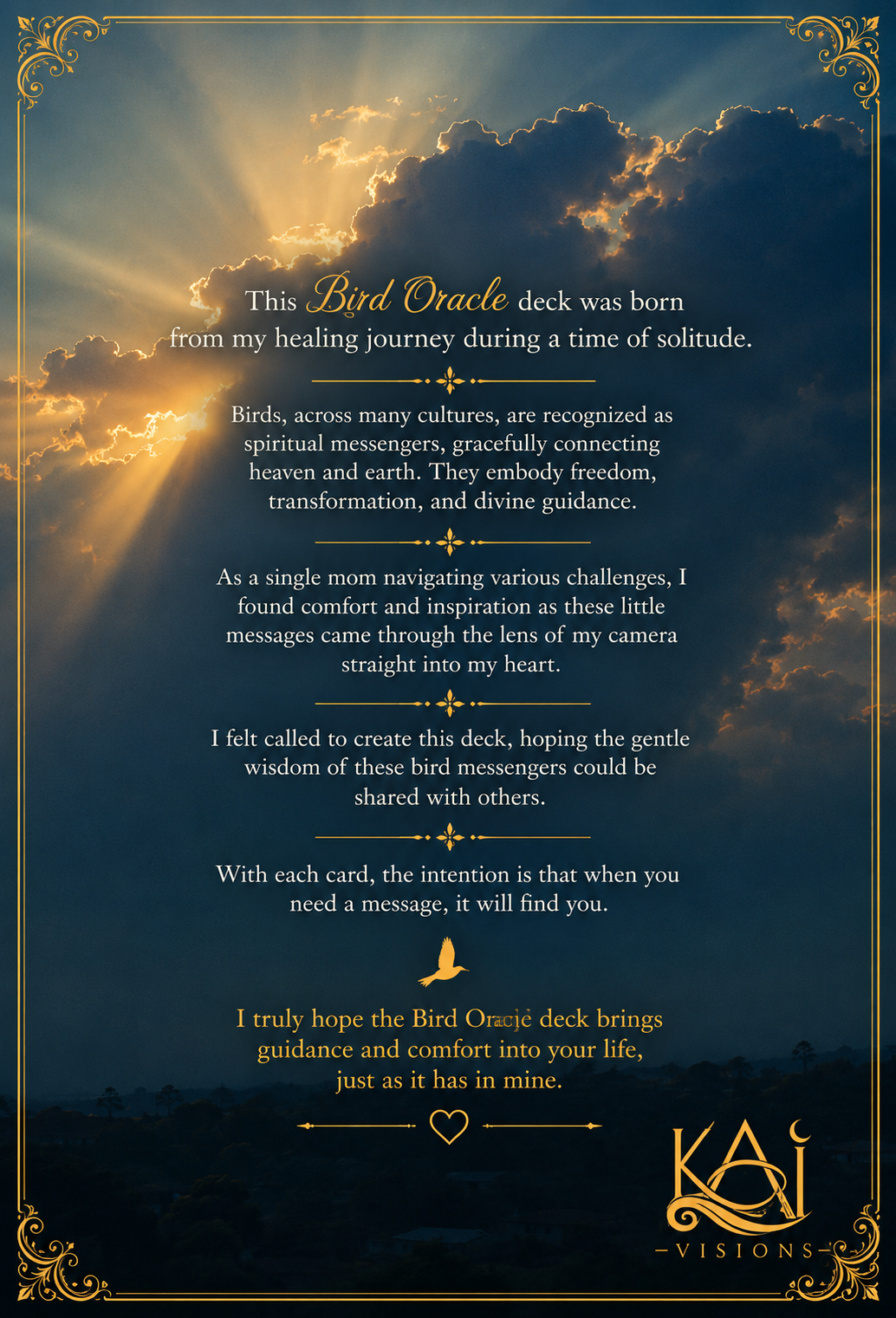 This Bird Oracle deck was born from my healing journey during a time of solitude.

Birds, across many cultures, are recognized as spiritual messengers, gracefully connecting heaven and earth. They embody freedom, transformation, and divine guidance.

As a single mom navigating various challenges, I found comfort and inspiration as these little messages came through the lens of my camera straight into my heart.

I felt called to create this deck, hoping the gentle wisdom of these bird messengers could be shared with others.

With each card, the intention is that when you need a message, it will find you.

I truly hope the Bird Oracle deck brings guidance and comfort into your life, just as it has in mine.

KAI
VISIONS